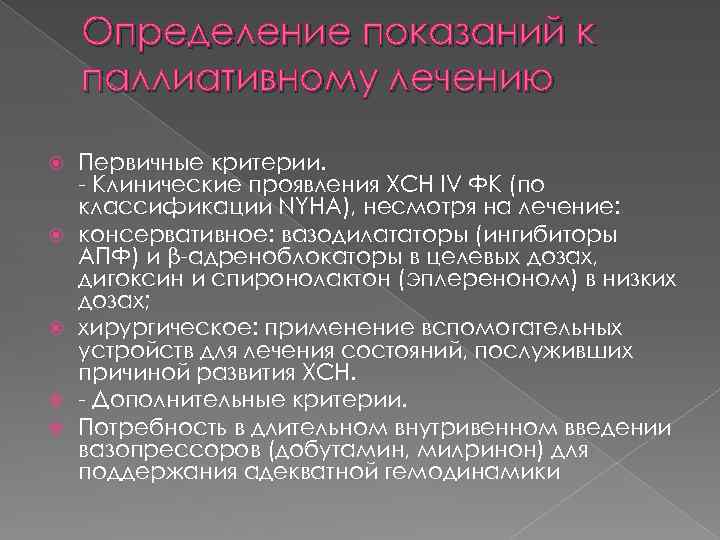 Определение показаний к паллиативному лечению

Первичные критерии.
- Клинические проявления ХСН IV ФК (по классификации NYHA), несмотря на лечение:

консервативное: вазодилататоры (ингибиторы АПФ) и β-адреноблокаторы в целевых дозах, дигоксин и спиронолактон (эплереноном) в низких дозах;

хирургическое: применение вспомогательных устройств для лечения состояний, послуживших причиной развития ХСН.

- Дополнительные критерии.

Потребность в длительном внутривенном введении вазопрессоров (добутамин, милринон) для поддержания адекватной гемодинамики